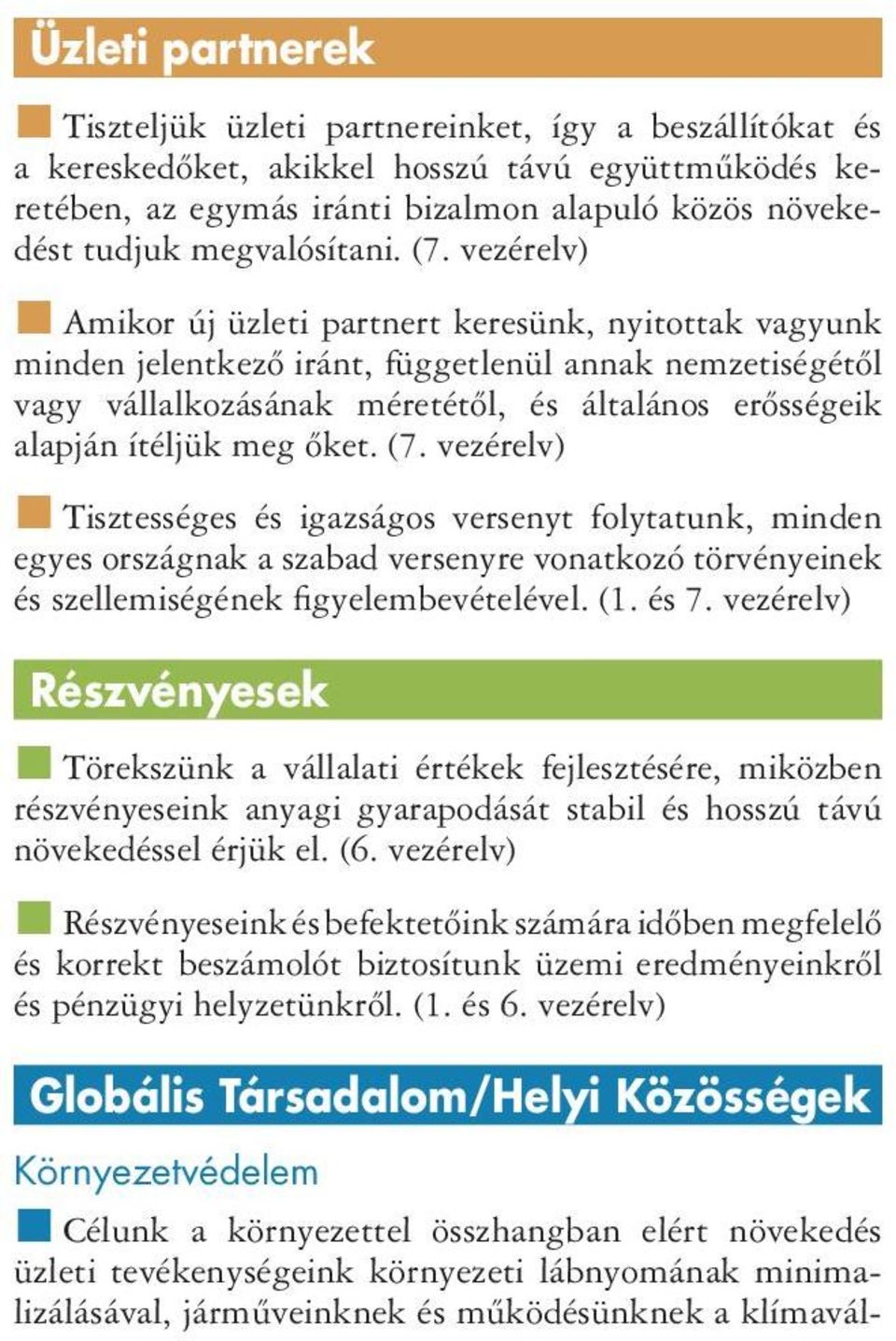 Üzleti partnerek

Tiszteljük üzleti partnereinket, így a beszállítókat és a kereskedőket, akikkel hosszú távú együttműködés keretében, az egymás iránti bizalmon alapuló közös növekedést tudjuk megvalósítani. (7. vezérelv)

Amikor új üzleti partnert keresünk, nyitottak vagyunk minden jelentkező iránt, függetlenül annak nemzetiségétől vagy vállalkozásának méretétől, és általános erősségeik alapján ítéljük meg őket. (7. vezérelv)

Tisztességes és igazságos versenyt folytatunk, minden egyes országnak a szabad versenyre vonatkozó törvényeinek és szellemiségének figyelembevételével. (1. és 7. vezérelv)

Részvényesek

Törekszünk a vállalati értékek fejlesztésére, miközben részvényeseink anyagi gyarapodását stabil és hosszú távú növekedéssel érjük el. (6. vezérelv)

Részvényeseink és befektetőink számára időben megfelelő és korrekt beszámolót biztosítunk üzemi eredményeinkről és pénzügyi helyzetünkről. (1. és 6. vezérelv)

Globális Társadalom/Helyi Közösségek

Környezetvédelem

Célunk a környezettel összhangban elért növekedés üzleti tevékenységeink környezeti lábnyomának minimalizálásával, járműveinknek és működésünknek a klímavál-